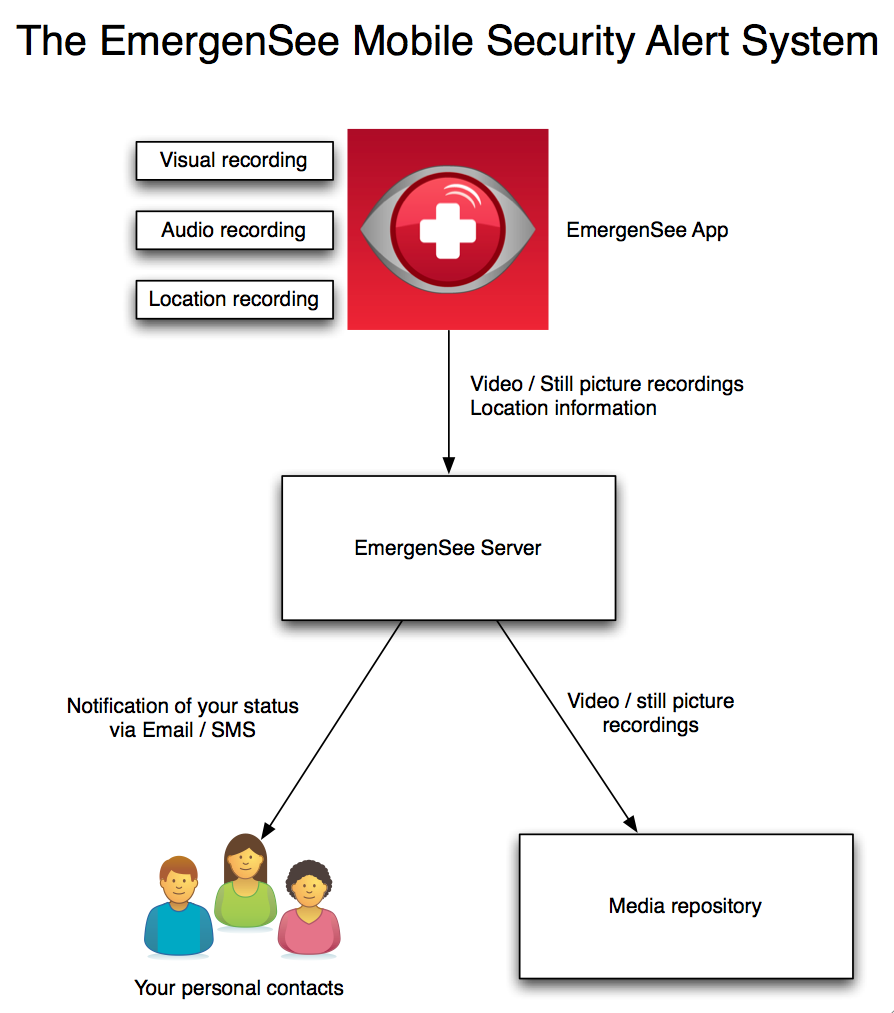 The EmergenSee Mobile Security Alert System

Visual recording

Audio recording

Location recording

EmergenSee App

Video / Still picture recordings
Location information

EmergenSee Server

Notification of your status via Email / SMS

Video / still picture recordings

Your personal contacts

Media repository